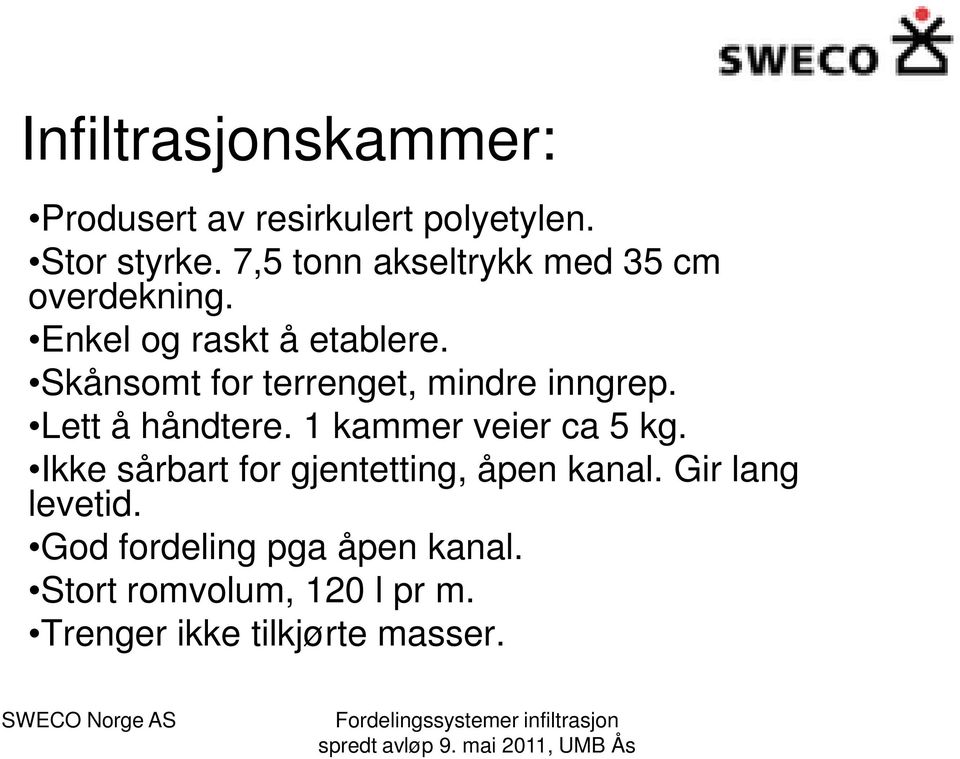 SWECO

Infiltrasjonskammer:

•Produsert av resirkulert polyetylen.
•Stor styrke. 7,5 tonn akseltrykk med 35 cm overdekning.
•Enkel og raskt å etablere.
•Skånsomt for terrenget, mindre inngrep.
•Lett å håndtere. 1 kammer veier ca 5 kg.
•Ikke sårbart for gjentetting, åpen kanal. Gir lang levetid.
•God fordeling pga åpen kanal.
•Stort romvolum, 120 l pr m.
•Trenger ikke tilkjørte masser.

SWECO Norge AS

Fordelingssystemer infiltrasjon spredt avløp 9. mai 2011, UMB Ås